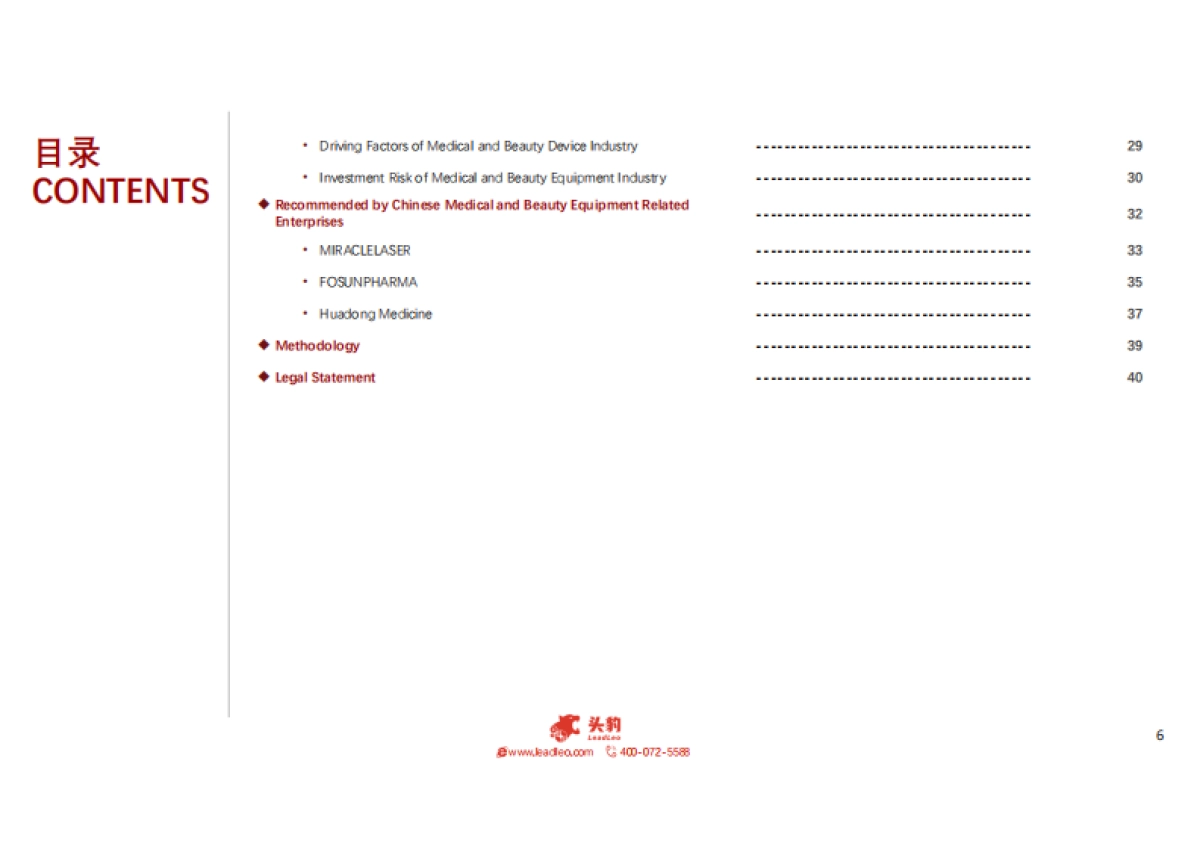 目录
CONTENTS

• Driving Factors of Medical and Beauty Device Industry ---------------------------------------- 29

• Investment Risk of Medical and Beauty Equipment Industry ---------------------------------------- 30

◆ Recommended by Chinese Medical and Beauty Equipment Related Enterprises ---------------------------------------- 32

• MIRACLELASER ---------------------------------------- 33

• FOSUNPHARMA ---------------------------------------- 35

• Huadong Medicine ---------------------------------------- 37

◆ Methodology ---------------------------------------- 39

◆ Legal Statement ---------------------------------------- 40

头豹
LeadLeo
www.leadleo.com 400-072-5588

6